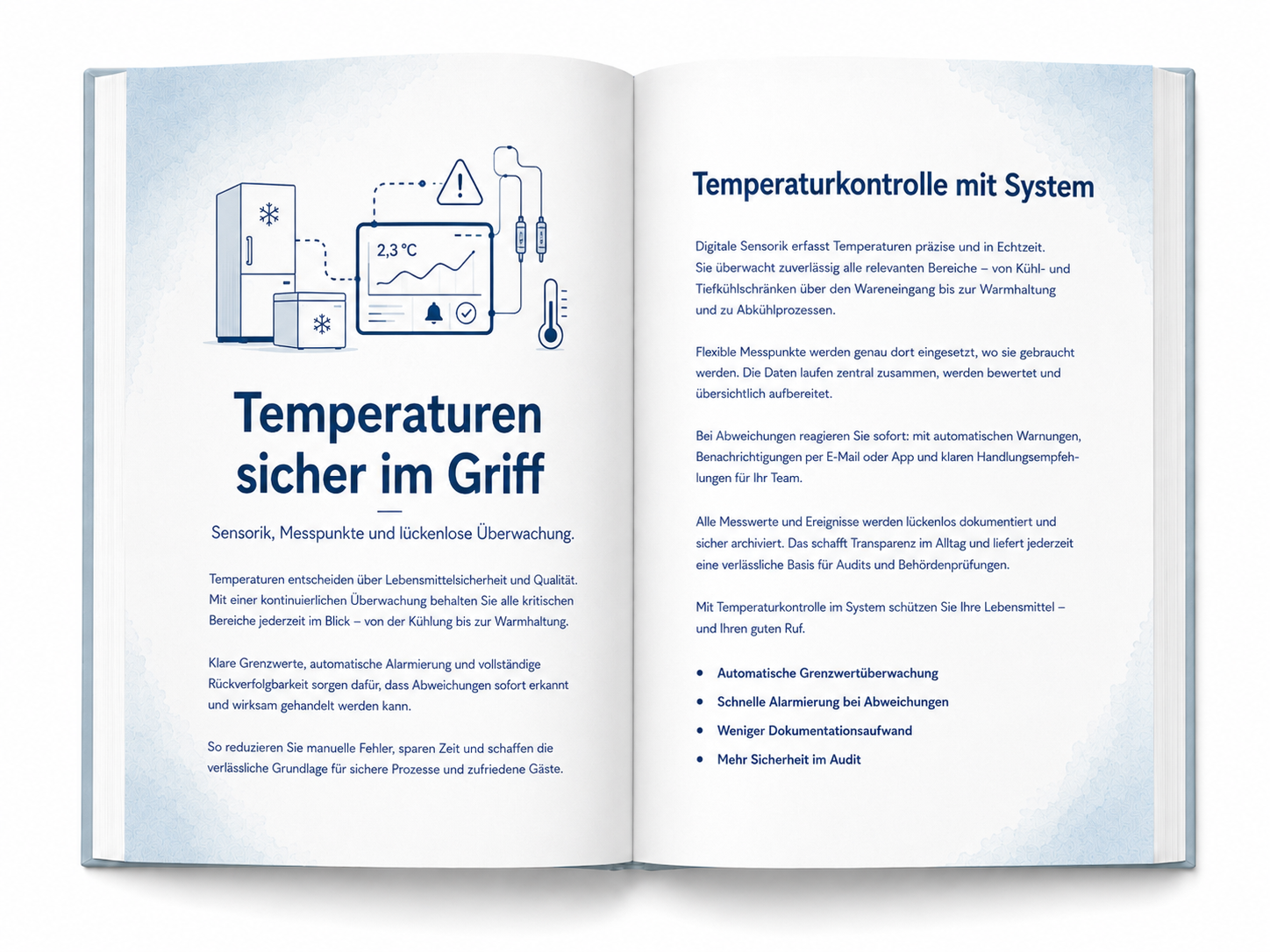 2,3 °C

Temperaturen sicher im Griff

Sensorik, Messpunkte und lückenlose Überwachung.

Temperaturen entscheiden über Lebensmittelsicherheit und Qualität. Mit einer kontinuierlichen Überwachung behalten Sie alle kritischen Bereiche jederzeit im Blick – von der Kühlung bis zur Warmhaltung.

Klare Grenzwerte, automatische Alarmierung und vollständige Rückverfolgbarkeit sorgen dafür, dass Abweichungen sofort erkannt und wirksam gehandelt werden kann.

So reduzieren Sie manuelle Fehler, sparen Zeit und schaffen die verlässliche Grundlage für sichere Prozesse und zufriedene Gäste.

Temperaturkontrolle mit System

Digitale Sensorik erfasst Temperaturen präzise und in Echtzeit. Sie überwacht zuverlässig alle relevanten Bereiche – von Kühl- und Tiefkühlschränken über den Wareneingang bis zur Warmhaltung und zu Abkühlprozessen.

Flexible Messpunkte werden genau dort eingesetzt, wo sie gebraucht werden. Die Daten laufen zentral zusammen, werden bewertet und übersichtlich aufbereitet.

Bei Abweichungen reagieren Sie sofort: mit automatischen Warnungen, Benachrichtigungen per E-Mail oder App und klaren Handlungsempfehlungen für Ihr Team.

Alle Messwerte und Ereignisse werden lückenlos dokumentiert und sicher archiviert. Das schafft Transparenz im Alltag und liefert jederzeit eine verlässliche Basis für Audits und Behördenprüfungen.

Mit Temperaturkontrolle im System schützen Sie Ihre Lebensmittel – und Ihren guten Ruf.

• Automatische Grenzwertüberwachung
• Schnelle Alarmierung bei Abweichungen
• Weniger Dokumentationsaufwand
• Mehr Sicherheit im Audit